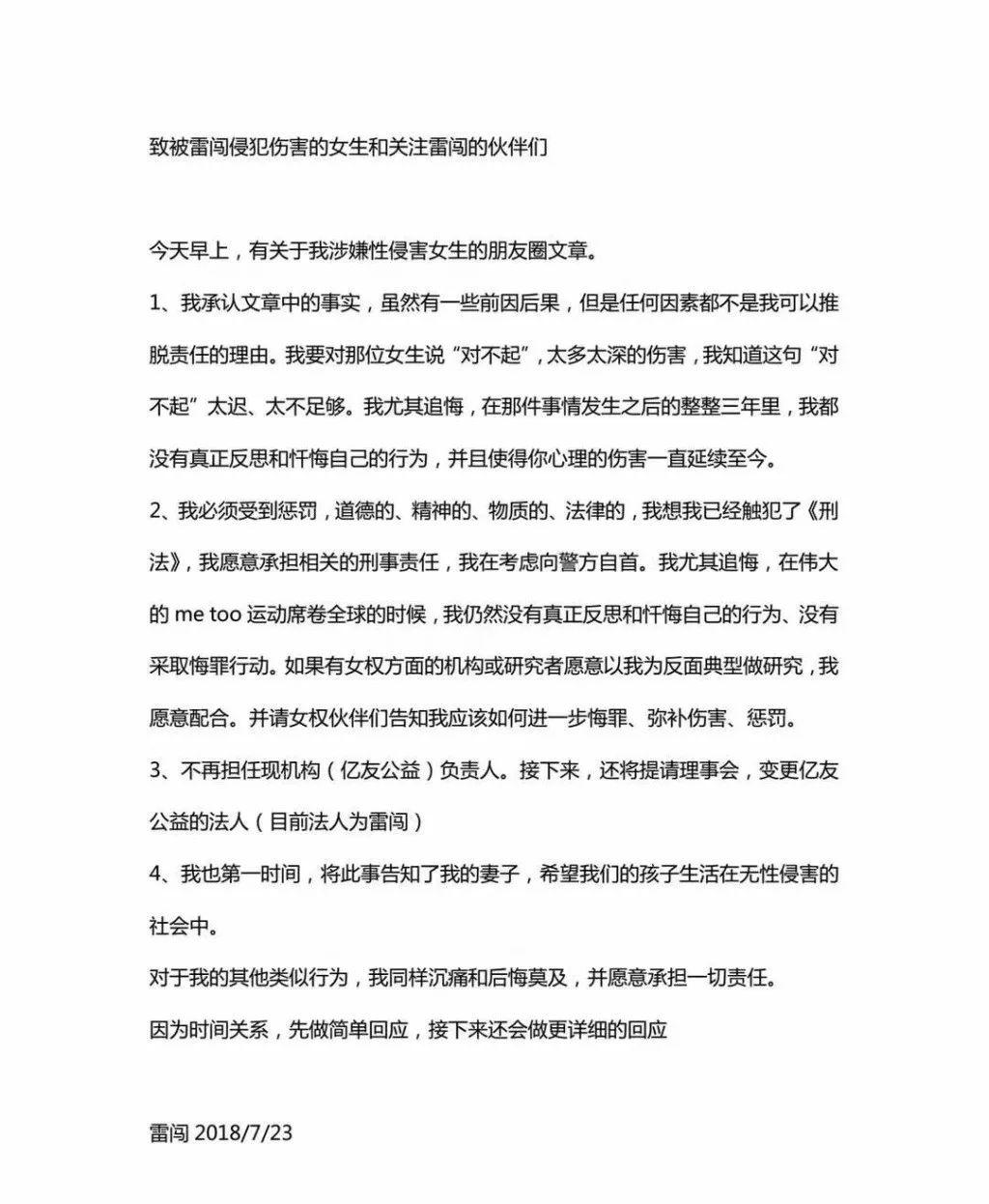 致被雷闯侵犯伤害的女生和关注雷闯的伙伴们

今天早上，有关于我涉嫌性侵害女生的朋友圈文章。

1、我承认文章中的事实，虽然有一些前因后果，但是任何因素都不是我可以推脱责任的理由。我要对那位女生说“对不起”，太多太深的伤害，我知道这句“对不起”太迟、太不足够。我尤其追悔，在那件事情发生之后的整整三年里，我都没有真正反思和忏悔自己的行为，并且使得你心理的伤害一直延续至今。

2、我必须受到惩罚，道德的、精神的、物质的、法律的，我想我已经触犯了《刑法》，我愿意承担相关的刑事责任，我在考虑向警方自首。我尤其追悔，在伟大的 me too 运动席卷全球的时候，我仍然没有真正反思和忏悔自己的行为、没有采取悔罪行动。如果有女权方面的机构或研究者愿意以我为反面典型做研究，我愿意配合。并请女权伙伴们告知我应该如何进一步悔罪、弥补伤害、惩罚。

3、不再担任现机构（亿友公益）负责人。接下来，还将提请理事会，变更亿友公益的法人（目前法人为雷闯）

4、我也第一时间，将此事告知了我的妻子，希望我们的孩子生活在无性侵害的社会中。

对于我的其他类似行为，我同样沉痛和后悔莫及，并愿意承担一切责任。

因为时间关系，先做简单回应，接下来还会做更详细的回应

雷闯 2018/7/23